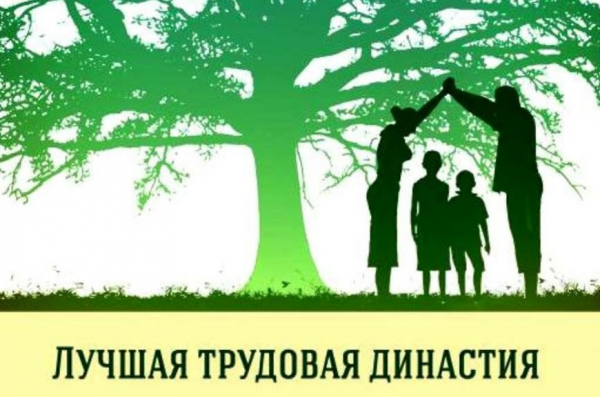 ЛУЧШАЯ ТРУДОВАЯ ДИНАСТИЯ